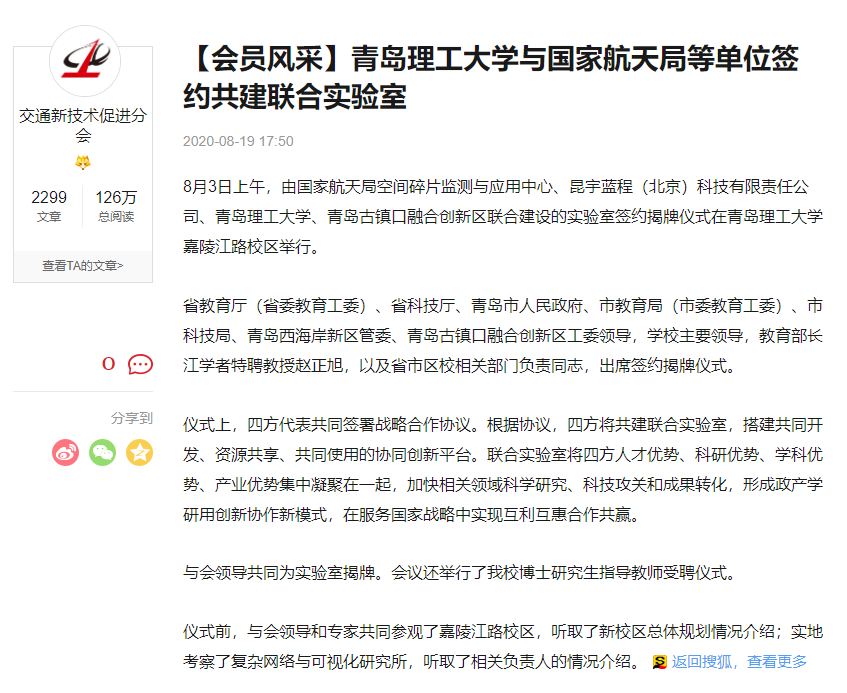 交通新技术促进分会

2299
文章

126万
总阅读

查看TA的文章>

0

分享到

【会员风采】青岛理工大学与国家航天局等单位签约共建联合实验室

2020-08-19 17:50

8月3日上午，由国家航天局空间碎片监测与应用中心、昆宇蓝程（北京）科技有限责任公司、青岛理工大学、青岛古镇口融合创新区联合建设的实验室签约揭牌仪式在青岛理工大学嘉陵江路校区举行。

省教育厅（省委教育工委）、省科技厅、青岛市人民政府、市教育局（市委教育工委）、市科技局、青岛西海岸新区管委、青岛古镇口融合创新区工委领导，学校主要领导，教育部长江学者特聘教授赵正旭，以及省市区校相关部门负责同志，出席签约揭牌仪式。

仪式上，四方代表共同签署战略合作协议。根据协议，四方将共建联合实验室，搭建共同开发、资源共享、共同使用的协同创新平台。联合实验室将四方人才优势、科研优势、学科优势、产业优势集中凝聚在一起，加快相关领域科学研究、科技攻关和成果转化，形成政产学研用创新协作新模式，在服务国家战略中实现互利互惠合作共赢。

与会领导共同为实验室揭牌。会议还举行了我校博士研究生指导教师受聘仪式。

仪式前，与会领导和专家共同参观了嘉陵江路校区，听取了新校区总体规划情况介绍；实地考察了复杂网络与可视化研究所，听取了相关负责人的情况介绍。 返回搜狐，查看更多